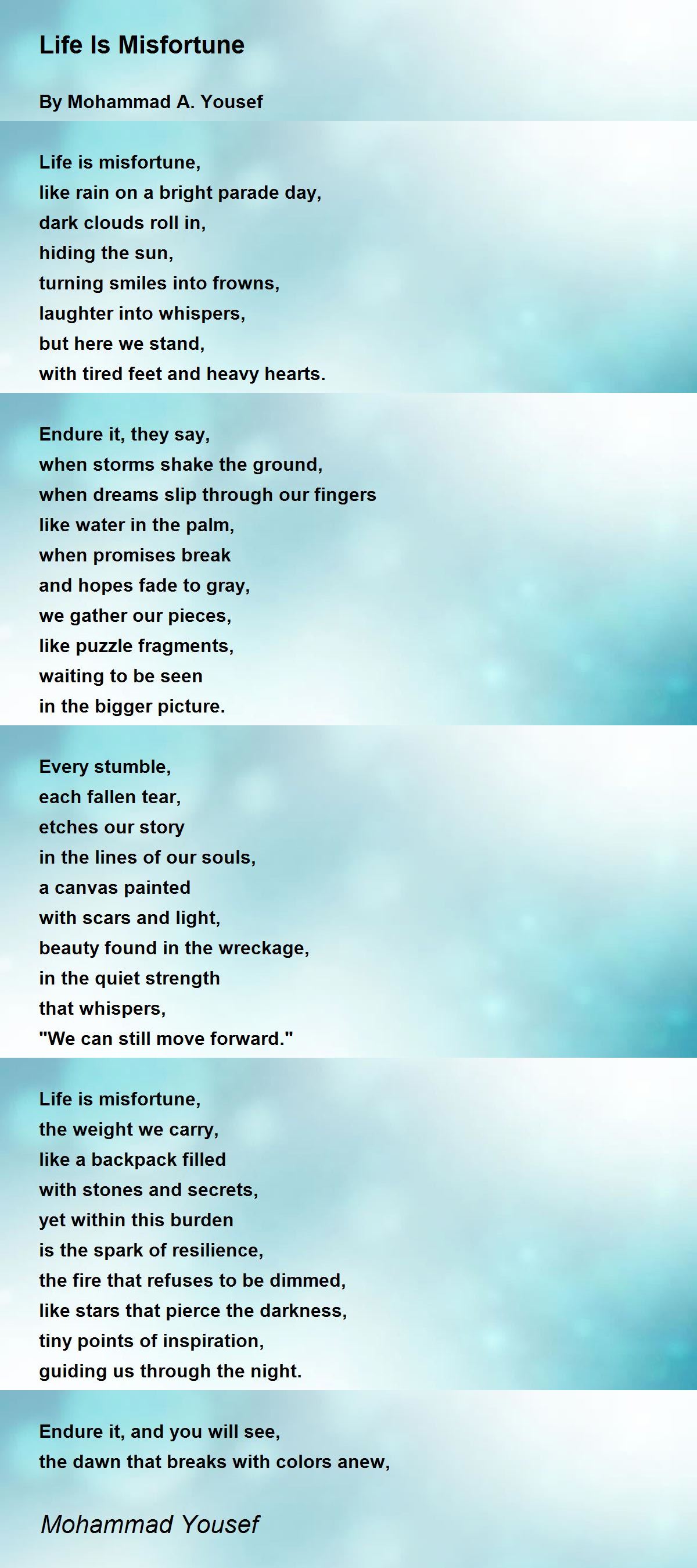 Life Is Misfortune

By Mohammad A. Yousef

Life is misfortune,
like rain on a bright parade day,
dark clouds roll in,
hiding the sun,
turning smiles into frowns,
laughter into whispers,
but here we stand,
with tired feet and heavy hearts.

Endure it, they say,
when storms shake the ground,
when dreams slip through our fingers
like water in the palm,
when promises break
and hopes fade to gray,
we gather our pieces,
like puzzle fragments,
waiting to be seen
in the bigger picture.

Every stumble,
each fallen tear,
etches our story
in the lines of our souls,
a canvas painted
with scars and light,
beauty found in the wreckage,
in the quiet strength
that whispers,
"We can still move forward."

Life is misfortune,
the weight we carry,
like a backpack filled
with stones and secrets,
yet within this burden
is the spark of resilience,
the fire that refuses to be dimmed,
like stars that pierce the darkness,
tiny points of inspiration,
guiding us through the night.

Endure it, and you will see,
the dawn that breaks with colors anew,

Mohammad Yousef